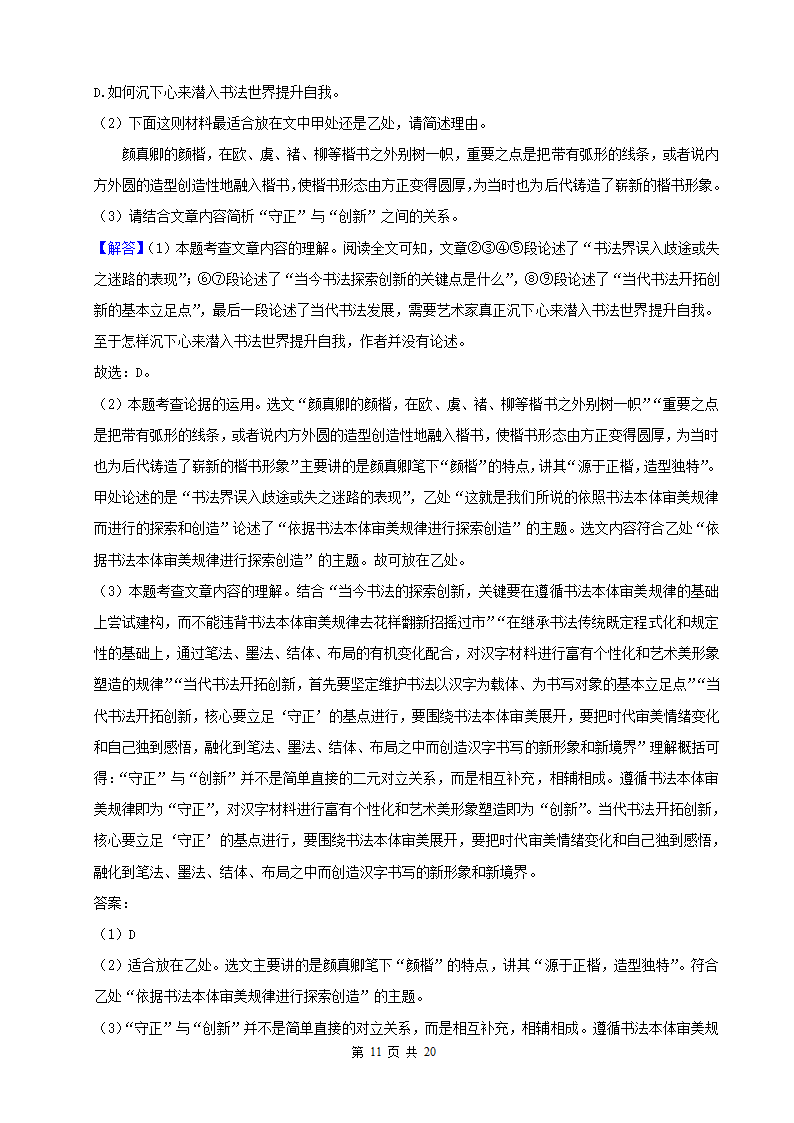 D.如何沉下心来潜入书法世界提升自我。

（2）下面这则材料最适合放在文中甲处还是乙处，请简述理由。

颜真卿的颜楷，在欧、虞、褚、柳等楷书之外别树一帜，重要之点是把带有弧形的线条，或者说内方外圆的造型创造性地融入楷书，使楷书形态由方正变得圆厚，为当时也为后代铸造了崭新的楷书形象。

（3）请结合文章内容简析“守正”与“创新”之间的关系。

【解答】（1）本题考查文章内容的理解。阅读全文可知，文章②③④⑤段论述了“书法界误入歧途或失之迷路的表现”；⑥⑦段论述了“当今书法探索创新的关键点是什么”，⑧⑨段论述了“当代书法开拓创新的基本立足点”，最后一段论述了当代书法发展，需要艺术家真正沉下心来潜入书法世界提升自我。至于怎样沉下心来潜入书法世界提升自我，作者并没有论述。

故选：D。

（2）本题考查论据的运用。选文“颜真卿的颜楷，在欧、虞、褚、柳等楷书之外别树一帜”“重要之点是把带有弧形的线条，或者说内方外圆的造型创造性地融入楷书，使楷书形态由方正变得圆厚，为当时也为后代铸造了崭新的楷书形象”主要讲的是颜真卿笔下“颜楷”的特点，讲其“源于正楷，造型独特”。甲处论述的是“书法界误入歧途或失之迷路的表现”，乙处“这就是我们所说的依照书法本体审美规律而进行的探索和创造”论述了“依据书法本体审美规律进行探索创造”的主题。选文内容符合乙处“依据书法本体审美规律进行探索创造”的主题。故可放在乙处。

（3）本题考查文章内容的理解。结合“当今书法的探索创新，关键要在遵循书法本体审美规律的基础上尝试建构，而不能违背书法本体审美规律去花样翻新招摇过市”“在继承书法传统既定程式化和规定性的基础上，通过笔法、墨法、结体、布局的有机变化配合，对汉字材料进行富有个性化和艺术美形象塑造的规律”“当代书法开拓创新，首先要坚定维护书法以汉字为载体、为书写对象的基本立足点”“当代书法开拓创新，核心要立足‘守正’的基点进行，要围绕书法本体审美展开，要把时代审美情绪变化和自己独到感悟，融化到笔法、墨法、结体、布局之中而创造汉字书写的新形象和新境界”理解概括可得：“守正”与“创新”并不是简单直接的二元对立关系，而是相互补充，相辅相成。遵循书法本体审美规律即为“守正”，对汉字材料进行富有个性化和艺术美形象塑造即为“创新”。当代书法开拓创新，核心要立足‘守正’的基点进行，要围绕书法本体审美展开，要把时代审美情绪变化和自己独到感悟，融化到笔法、墨法、结体、布局之中而创造汉字书写的新形象和新境界。

答案：

（1）D

（2）适合放在乙处。选文主要讲的是颜真卿笔下“颜楷”的特点，讲其“源于正楷，造型独特”。符合乙处“依据书法本体审美规律进行探索创造”的主题。

（3）“守正”与“创新”并不是简单直接的对立关系，而是相互补充，相辅相成。遵循书法本体审美规

第 11 页 共 20